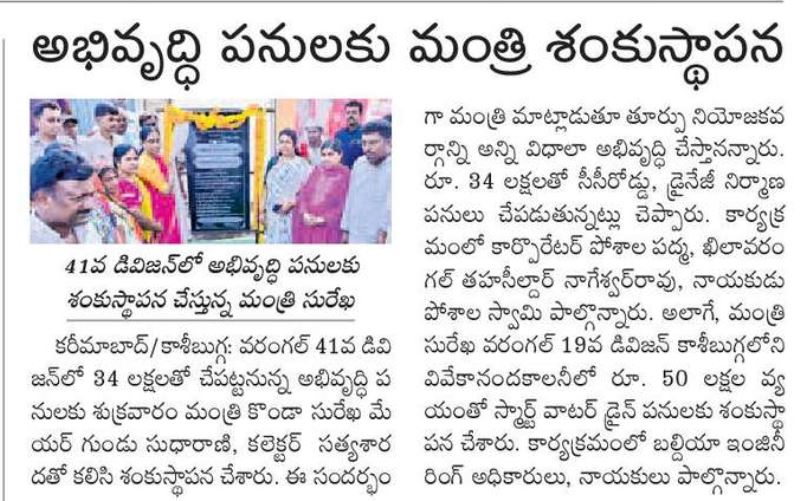 అభివృద్ధి పనులకు మంత్రి శంకుస్థాపన

41వ డివిజన్‌లో అభివృద్ధి పనులకు శంకుస్థాపన చేస్తున్న మంత్రి సురేఖ

కరీమాబాద్/కాశీబుగ్గ: వరంగల్ 41వ డివిజన్‌లో 34 లక్షలతో చేపట్టనున్న అభివృద్ధి పనులకు శుక్రవారం మంత్రి కొండా సురేఖ మేయర్ గుండు సుధారాణి, కలెక్టర్ సత్యశారదతో కలిసి శంకుస్థాపన చేశారు. ఈ సందర్భంగా మంత్రి మాట్లాడుతూ తూర్పు నియోజకవర్గాన్ని అన్ని విధాలా అభివృద్ధి చేస్తానన్నారు. రూ. 34 లక్షలతో సీసీరోడ్డు, డ్రైనేజీ నిర్మాణ పనులు చేపడుతున్నట్లు చెప్పారు. కార్యక్రమంలో కార్పొరేటర్ పోశాల పద్మ, ఖిలావరంగల్ తహసీల్దార్ నాగేశ్వర్‌రావు, నాయకుడు పోశాల స్వామి పాల్గొన్నారు. అలాగే, మంత్రి సురేఖ వరంగల్ 19వ డివిజన్ కాశీబుగ్గలోని వివేకానందకాలనీలో రూ. 50 లక్షల వ్యయంతో స్మార్ట్ వాటర్ డ్రైన్ పనులకు శంకుస్థాపన చేశారు. కార్యక్రమంలో బల్దియా ఇంజినీరింగ్ అధికారులు, నాయకులు పాల్గొన్నారు.